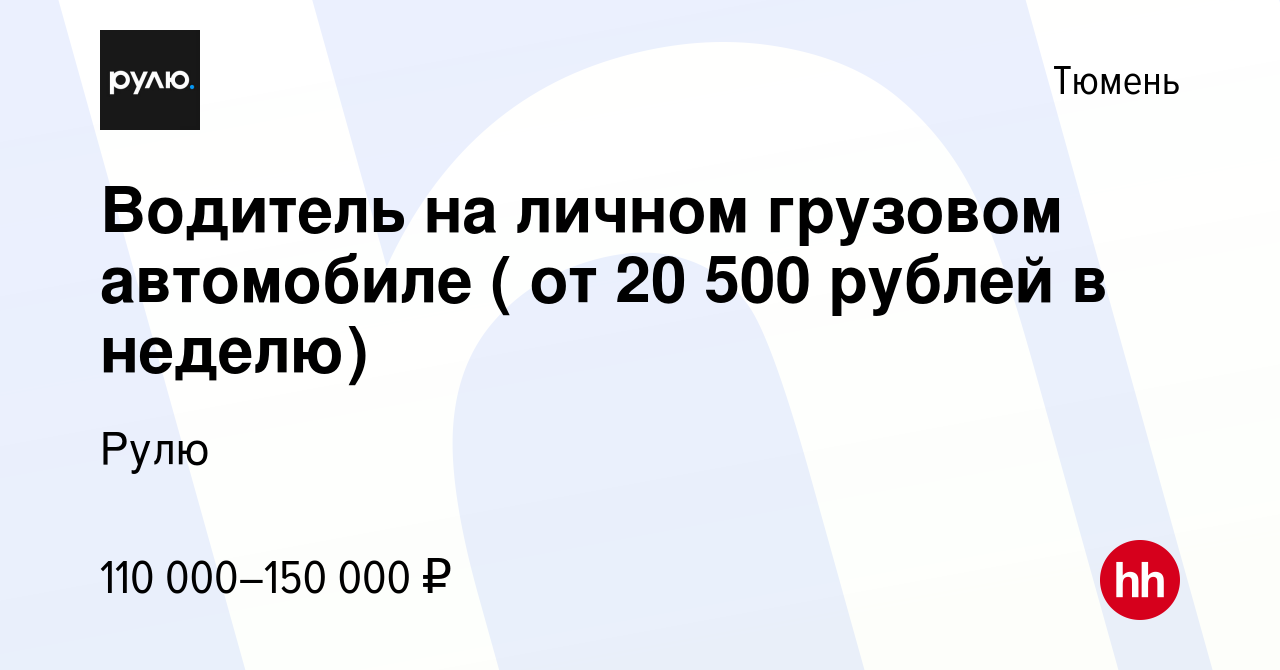 рулю.

Тюмень

Водитель на личном грузовом автомобиле ( от 20 500 рублей в неделю)

Рулю

110 000–150 000 ₽

hh